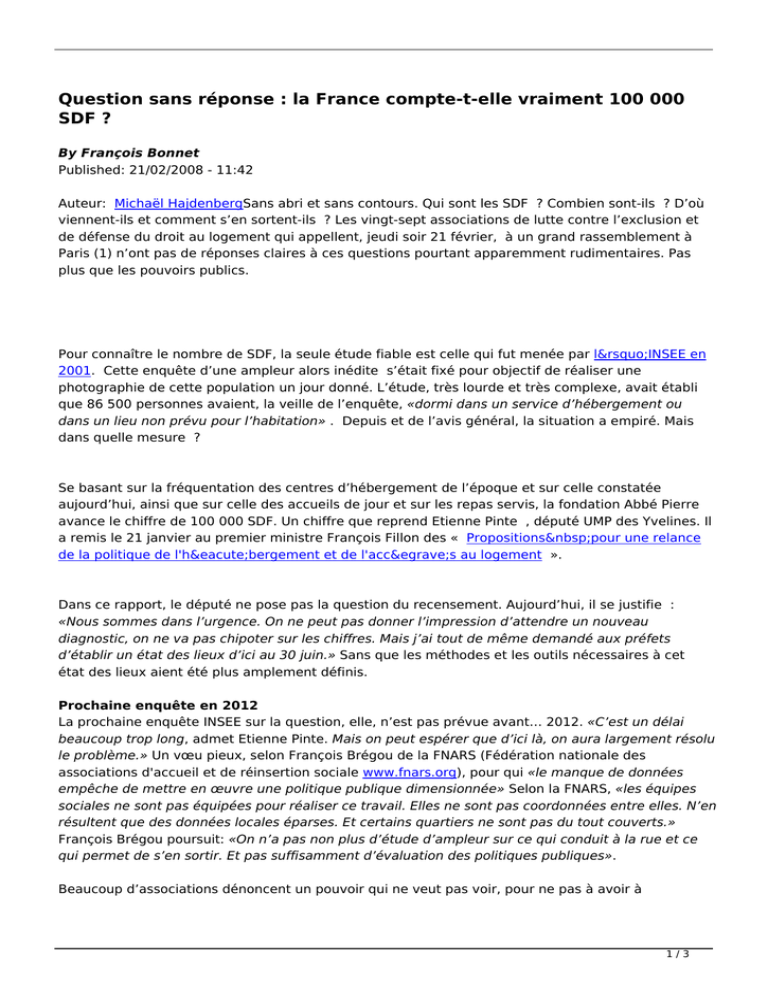 Question sans réponse : la France compte-t-elle vraiment 100 000 SDF ?

By François Bonnet
Published: 21/02/2008 - 11:42

Auteur: Michaël HajdenbergSans abri et sans contours. Qui sont les SDF ? Combien sont-ils ? D'où viennent-ils et comment s'en sortent-ils ? Les vingt-sept associations de lutte contre l'exclusion et de défense du droit au logement qui appellent, jeudi soir 21 février, à un grand rassemblement à Paris (1) n'ont pas de réponses claires à ces questions pourtant apparemment rudimentaires. Pas plus que les pouvoirs publics.

Pour connaître le nombre de SDF, la seule étude fiable est celle qui fut menée par l&rsquo;INSEE en 2001. Cette enquête d'une ampleur alors inédite s'était fixé pour objectif de réaliser une photographie de cette population un jour donné. L'étude, très lourde et très complexe, avait établi que 86 500 personnes avaient, la veille de l'enquête, «dormi dans un service d'hébergement ou dans un lieu non prévu pour l'habitation» . Depuis et de l'avis général, la situation a empiré. Mais dans quelle mesure ?

Se basant sur la fréquentation des centres d'hébergement de l'époque et sur celle constatée aujourd'hui, ainsi que sur celle des accueils de jour et sur les repas servis, la fondation Abbé Pierre avance le chiffre de 100 000 SDF. Un chiffre que reprend Etienne Pinte , député UMP des Yvelines. Il a remis le 21 janvier au premier ministre François Fillon des « Propositions&nbsp;pour une relance de la politique de l'h&eacute;bergement et de l'acc&egrave;s au logement ».

Dans ce rapport, le député ne pose pas la question du recensement. Aujourd'hui, il se justifie : «Nous sommes dans l'urgence. On ne peut pas donner l'impression d'attendre un nouveau diagnostic, on ne va pas chipoter sur les chiffres. Mais j'ai tout de même demandé aux préfets d'établir un état des lieux d'ici au 30 juin.» Sans que les méthodes et les outils nécessaires à cet état des lieux aient été plus amplement définis.

Prochaine enquête en 2012
La prochaine enquête INSEE sur la question, elle, n'est pas prévue avant... 2012. «C'est un délai beaucoup trop long, admet Etienne Pinte. Mais on peut espérer que d'ici là, on aura largement résolu le problème.» Un vœu pieux, selon François Brégou de la FNARS (Fédération nationale des associations d'accueil et de réinsertion sociale www.fnars.org), pour qui «le manque de données empêche de mettre en œuvre une politique publique dimensionnée» Selon la FNARS, «les équipes sociales ne sont pas équipées pour réaliser ce travail. Elles ne sont pas coordonnées entre elles. N'en résultent que des données locales éparses. Et certains quartiers ne sont pas du tout couverts.» François Brégou poursuit: «On n'a pas non plus d'étude d'ampleur sur ce qui conduit à la rue et ce qui permet de s'en sortir. Et pas suffisamment d'évaluation des politiques publiques».

Beaucoup d'associations dénoncent un pouvoir qui ne veut pas voir, pour ne pas à avoir à

1 / 3